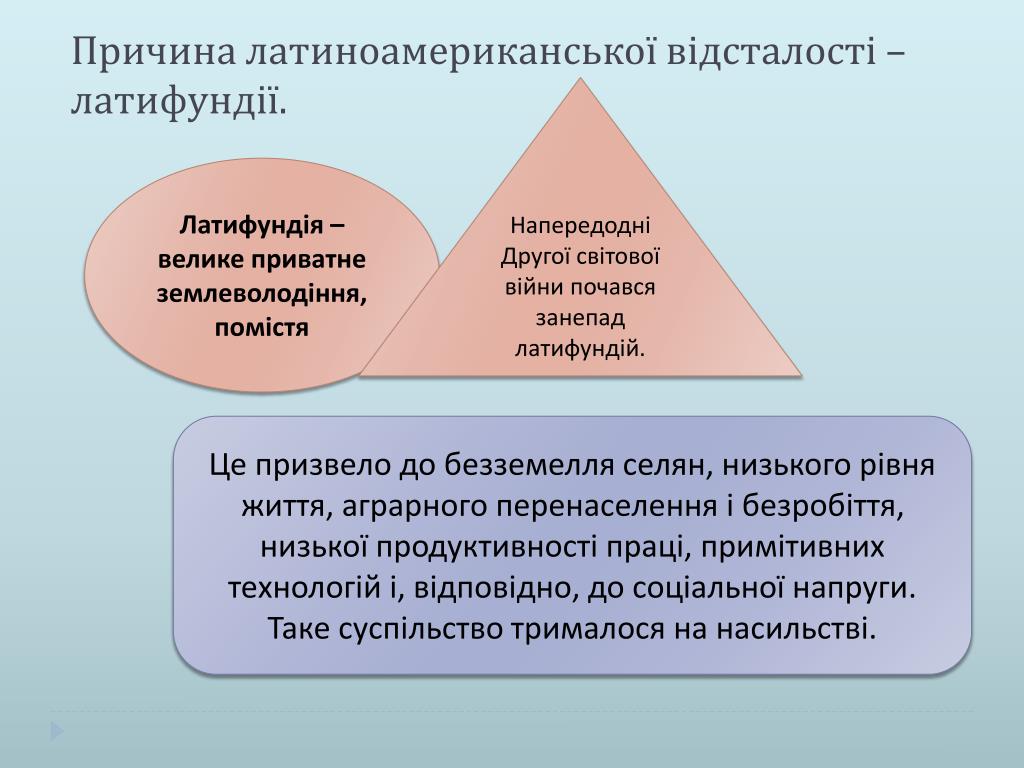 Причина латиноамериканської відсталості – латифундії.

Латифундія – велике приватне землеволодіння, помістя

Напередодні Другої світової війни почався занепад латифундій.

Це призвело до безземелля селян, низького рівня життя, аграрного перенаселення і безробіття, низької продуктивності праці, примітивних технологій і, відповідно, до соціальної напруги. Таке суспільство трималося на насильстві.